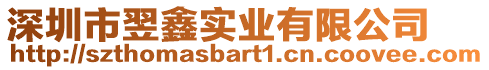 深圳市翌鑫实业有限公司
http://szthomasbart1.cn.coovee.com